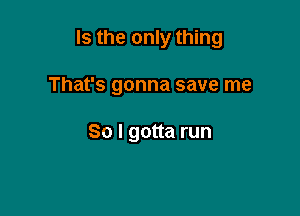 Is the only thing

That's gonna save me

So I gotta run